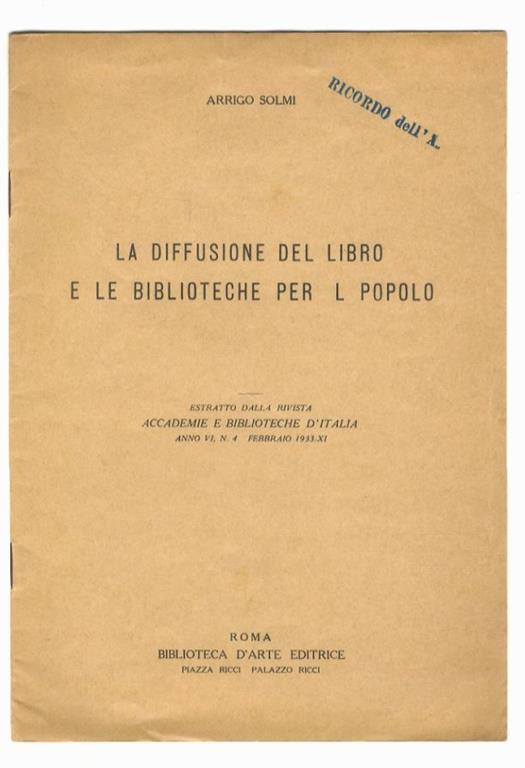 ARRIGO SOLMI

RICORDO dell'A.

LA DIFFUSIONE DEL LIBRO
E LE BIBLIOTECHE PER L POPOLO

ESTRATTO DALLA RIVISTA
ACCADEMIE E BIBLIOTECHE D'ITALIA
ANNO VI, N. 4 FEBBRAIO 1933-XI

ROMA
BIBLIOTECA D'ARTE EDITRICE
PIAZZA RICCI PALAZZO RICCI